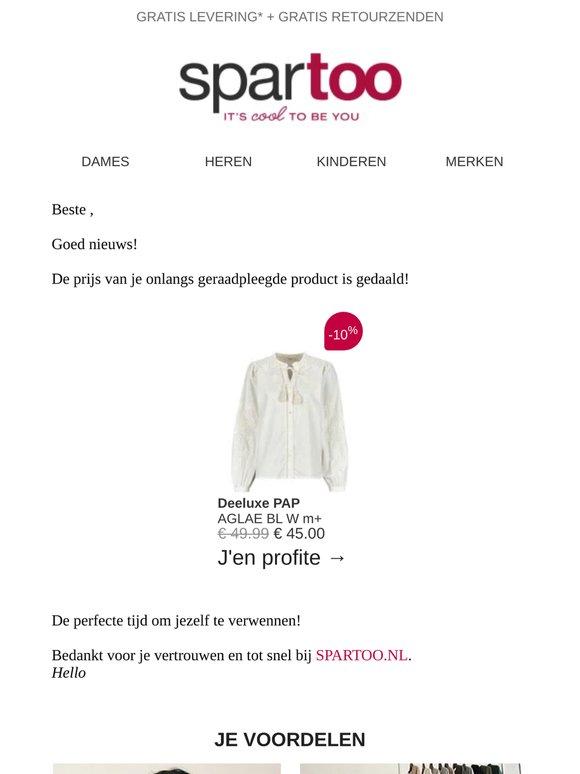 GRATIS LEVERING* + GRATIS RETOURZENDEN

spartoo
IT'S cool TO BE YOU

DAMES HEREN KINDEREN MERKEN

Beste ,

Goed nieuws!

De prijs van je onlangs geraadpleegde product is gedaald!

-10%

Deeluxe PAP
AGLAE BL W m+
€ 49.99 € 45.00
J'en profite →

De perfecte tijd om jezelf te verwennen!

Bedankt voor je vertrouwen en tot snel bij SPARTOO.NL.
Hello

JE VOORDELEN